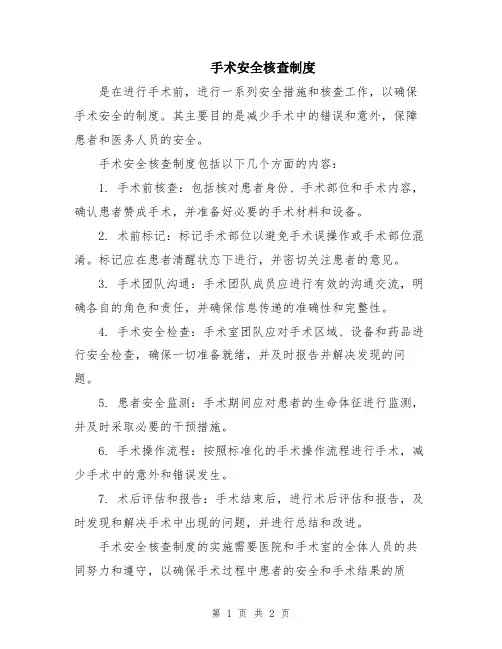 手术安全核查制度

是在进行手术前，进行一系列安全措施和核查工作，以确保手术安全的制度。其主要目的是减少手术中的错误和意外，保障患者和医务人员的安全。

手术安全核查制度包括以下几个方面的内容：

1. 手术前核查：包括核对患者身份、手术部位和手术内容，确认患者赞成手术，并准备好必要的手术材料和设备。

2. 术前标记：标记手术部位以避免手术误操作或手术部位混淆。标记应在患者清醒状态下进行，并密切关注患者的意见。

3. 手术团队沟通：手术团队成员应进行有效的沟通交流，明确各自的角色和责任，并确保信息传递的准确性和完整性。

4. 手术安全检查：手术室团队应对手术区域、设备和药品进行安全检查，确保一切准备就绪，并及时报告并解决发现的问题。

5. 患者安全监测：手术期间应对患者的生命体征进行监测，并及时采取必要的干预措施。

6. 手术操作流程：按照标准化的手术操作流程进行手术，减少手术中的意外和错误发生。

7. 术后评估和报告：手术结束后，进行术后评估和报告，及时发现和解决手术中出现的问题，并进行总结和改进。

手术安全核查制度的实施需要医院和手术室的全体人员的共同努力和遵守，以确保手术过程中患者的安全和手术结果的质

第 1 页 共 2 页